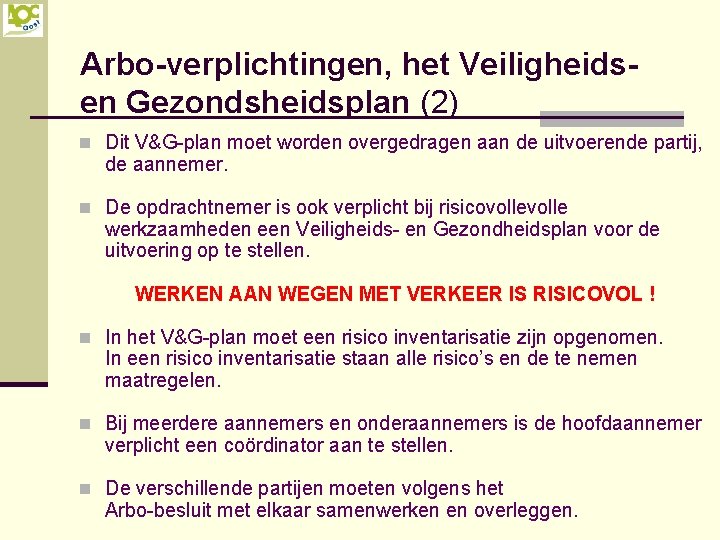 AOC Oost

Arbo-verplichtingen, het Veiligheids- en Gezondsheidsplan (2)

Dit V&G-plan moet worden overgedragen aan de uitvoerende partij, de aannemer.

De opdrachtnemer is ook verplicht bij risicovollevolle werkzaamheden een Veiligheids- en Gezondheidsplan voor de uitvoering op te stellen.

WERKEN AAN WEGEN MET VERKEER IS RISICOVOL !

In het V&G-plan moet een risico inventarisatie zijn opgenomen. In een risico inventarisatie staan alle risico's en de te nemen maatregelen.

Bij meerdere aannemers en onderaannemers is de hoofdaannemer verplicht een coördinator aan te stellen.

De verschillende partijen moeten volgens het Arbo-besluit met elkaar samenwerken en overleggen.